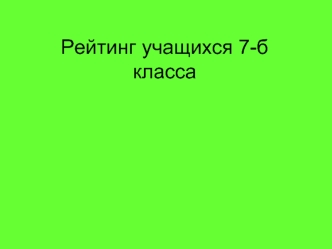 Рейтинг учащихся 7-б класса